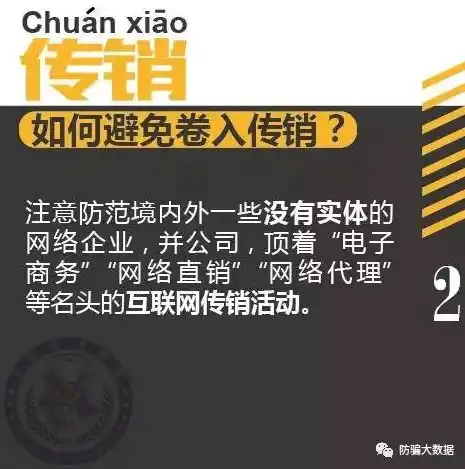 Chuán xiāo
传销

如何避免卷入传销？

注意防范境内外一些没有实体的网络企业，并公司，顶着“电子商务”“网络直销”“网络代理”等名头的互联网传销活动。

2

防骗大数据